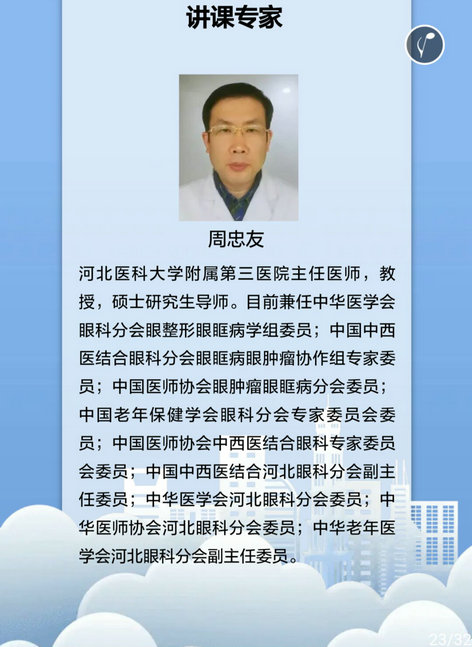 讲课专家

周忠友

河北医科大学附属第三医院主任医师，教授，硕士研究生导师。目前兼任中华医学会眼科分会眼整形眼眶病学组委员；中国中西医结合眼科分会眼眶病眼肿瘤协作组专家委员；中国医师协会眼肿瘤眼眶病分会委员；中国老年保健学会眼科分会专家委员会委员；中国医师协会中西医结合眼科专家委员会委员；中国中西医结合河北眼科分会副主任委员；中华医学会河北眼科分会委员；中华医师协会河北眼科分会委员；中华老年医学会河北眼科分会副主任委员。

23/32